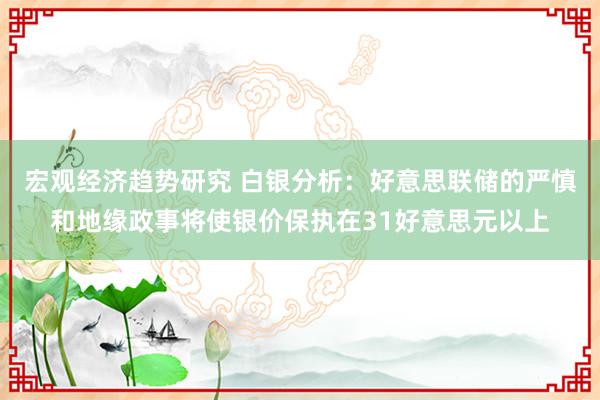 宏观经济趋势研究 白银分析：好意思联储的严慎和地缘政事将使银价保执在31好意思元以上